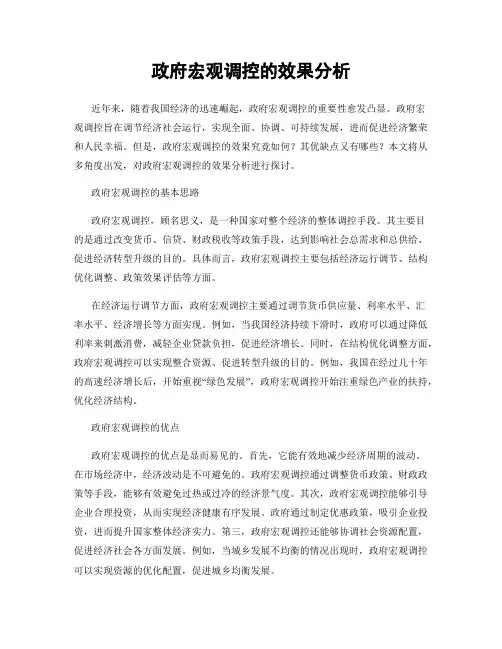 政府宏观调控的效果分析

近年来，随着我国经济的迅速崛起，政府宏观调控的重要性愈发凸显。政府宏观调控旨在调节经济社会运行，实现全面、协调、可持续发展，进而促进经济繁荣和人民幸福。但是，政府宏观调控的效果究竟如何？其优缺点又有哪些？本文将从多角度出发，对政府宏观调控的效果分析进行探讨。

政府宏观调控的基本思路

政府宏观调控，顾名思义，是一种国家对整个经济的整体调控手段。其主要目的是通过改变货币、信贷、财政税收等政策手段，达到影响社会总需求和总供给、促进经济转型升级的目的。具体而言，政府宏观调控主要包括经济运行调节、结构优化调整、政策效果评估等方面。

在经济运行调节方面，政府宏观调控主要通过调节货币供应量、利率水平、汇率水平、经济增长等方面实现。例如，当我国经济持续下滑时，政府可以通过降低利率来刺激消费，减轻企业贷款负担，促进经济增长。同时，在结构优化调整方面，政府宏观调控可以实现整合资源、促进转型升级的目的。例如，我国在经过几十年的高速经济增长后，开始重视“绿色发展”，政府宏观调控开始注重绿色产业的扶持，优化经济结构。

政府宏观调控的优点

政府宏观调控的优点是显而易见的。首先，它能有效地减少经济周期的波动。在市场经济中，经济波动是不可避免的。政府宏观调控通过调整货币政策、财政政策等手段，能够有效避免过热或过冷的经济景气度。其次，政府宏观调控能够引导企业合理投资，从而实现经济健康有序发展。政府通过制定优惠政策，吸引企业投资，进而提升国家整体经济实力。第三，政府宏观调控还能够协调社会资源配置，促进经济社会各方面发展。例如，当城乡发展不均衡的情况出现时，政府宏观调控可以实现资源的优化配置，促进城乡均衡发展。